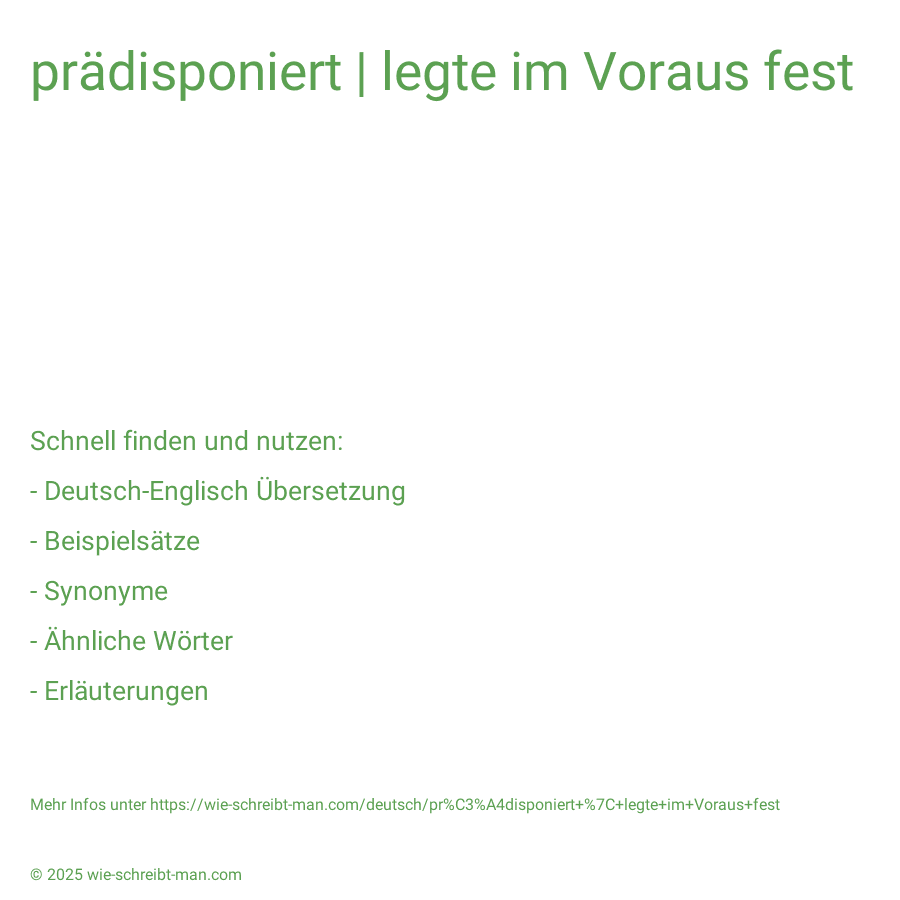 prädisponiert | legte im Voraus fest

Schnell finden und nutzen:

- Deutsch-Englisch Übersetzung

- Beispielsätze

- Synonyme

- Ähnliche Wörter

- Erläuterungen

Mehr Infos unter https://wie-schreibt-man.com/deutsch/pr%C3%A4disponiert+%7C+legte+im+Voraus+fest

© 2025 wie-schreibt-man.com